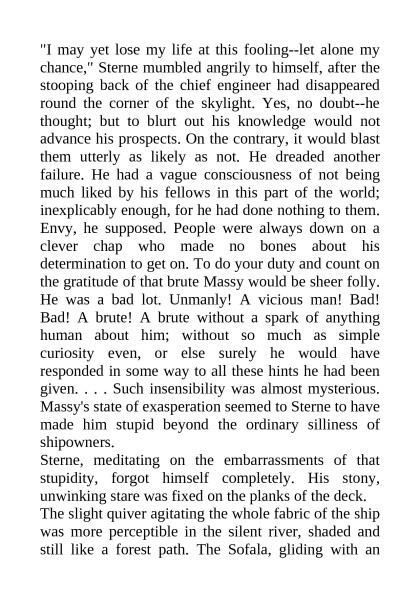 "I may yet lose my life at this fooling--let alone my chance," Sterne mumbled angrily to himself, after the stooping back of the chief engineer had disappeared round the corner of the skylight. Yes, no doubt--he thought; but to blurt out his knowledge would not advance his prospects. On the contrary, it would blast them utterly as likely as not. He dreaded another failure. He had a vague consciousness of not being much liked by his fellows in this part of the world; inexplicably enough, for he had done nothing to them. Envy, he supposed. People were always down on a clever chap who made no bones about his determination to get on. To do your duty and count on the gratitude of that brute Massy would be sheer folly. He was a bad lot. Unmanly! A vicious man! Bad! Bad! A brute! A brute without a spark of anything human about him; without so much as simple curiosity even, or else surely he would have responded in some way to all these hints he had been given. . . . Such insensibility was almost mysterious. Massy's state of exasperation seemed to Sterne to have made him stupid beyond the ordinary silliness of shipowners.

Sterne, meditating on the embarrassments of that stupidity, forgot himself completely. His stony, unwinking stare was fixed on the planks of the deck.

The slight quiver agitating the whole fabric of the ship was more perceptible in the silent river, shaded and still like a forest path. The Sofala, gliding with an